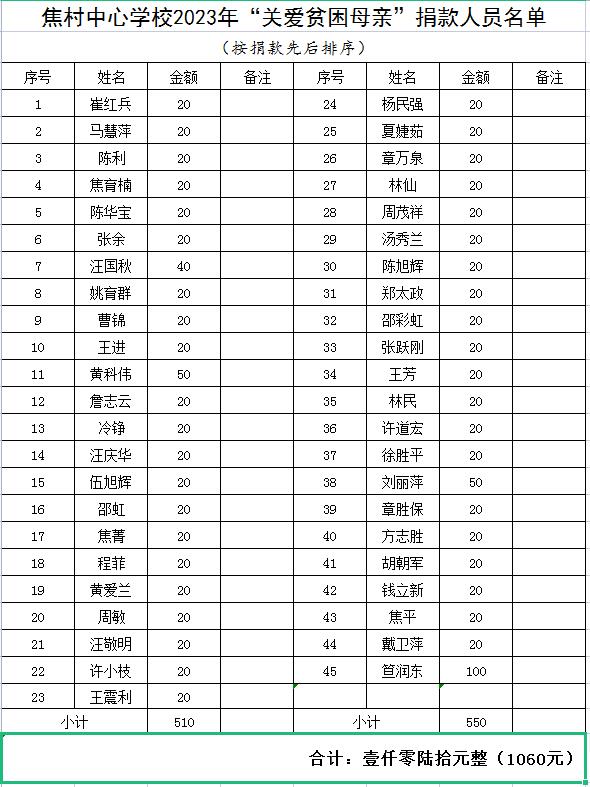 焦村中心学校2023年“关爱贫困母亲”捐款人员名单

（按捐款先后排序）

| 序号 | 姓名 | 金额 | 备注 | 序号 | 姓名 | 金额 | 备注 |
|---|---|---|---|---|---|---|---|
| 1 | 崔红兵 | 20 | | 24 | 杨民强 | 20 | |
| 2 | 马慧萍 | 20 | | 25 | 夏婕茹 | 20 | |
| 3 | 陈利 | 20 | | 26 | 章万泉 | 20 | |
| 4 | 焦育楠 | 20 | | 27 | 林仙 | 20 | |
| 5 | 陈华宝 | 20 | | 28 | 周茂祥 | 20 | |
| 6 | 张余 | 20 | | 29 | 汤秀兰 | 20 | |
| 7 | 汪国秋 | 40 | | 30 | 陈旭辉 | 20 | |
| 8 | 姚育群 | 20 | | 31 | 郑太政 | 20 | |
| 9 | 曹锦 | 20 | | 32 | 邵彩虹 | 20 | |
| 10 | 王进 | 20 | | 33 | 张跃刚 | 20 | |
| 11 | 黄科伟 | 50 | | 34 | 王芳 | 20 | |
| 12 | 詹志云 | 20 | | 35 | 林民 | 20 | |
| 13 | 冷铮 | 20 | | 36 | 许道宏 | 20 | |
| 14 | 汪庆华 | 20 | | 37 | 徐胜平 | 20 | |
| 15 | 伍旭辉 | 20 | | 38 | 刘丽萍 | 50 | |
| 16 | 邵虹 | 20 | | 39 | 章胜保 | 20 | |
| 17 | 焦菁 | 20 | | 40 | 方志胜 | 20 | |
| 18 | 程菲 | 20 | | 41 | 胡朝军 | 20 | |
| 19 | 黄爱兰 | 20 | | 42 | 钱立新 | 20 | |
| 20 | 周敏 | 20 | | 43 | 焦平 | 20 | |
| 21 | 汪敬明 | 20 | | 44 | 戴卫萍 | 20 | |
| 22 | 许小枝 | 20 | | 45 | 笪润东 | 100 | |
| 23 | 王震利 | 20 | | | | | |
| 小计 | | 510 | | 小计 | | 550 | |

合计：壹仟零陆拾元整（1060元）